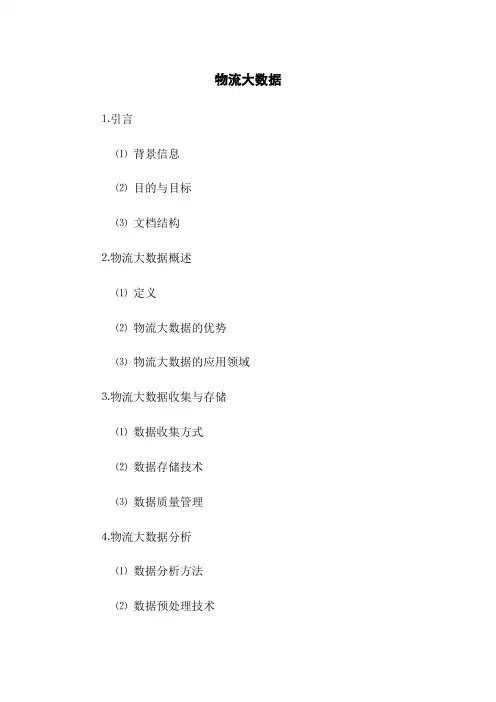 物流大数据

1.引言

⑴ 背景信息

⑵ 目的与目标

⑶ 文档结构

2.物流大数据概述

⑴ 定义

⑵ 物流大数据的优势

⑶ 物流大数据的应用领域

3.物流大数据收集与存储

⑴ 数据收集方式

⑵ 数据存储技术

⑶ 数据质量管理

4.物流大数据分析

⑴ 数据分析方法

⑵ 数据预处理技术